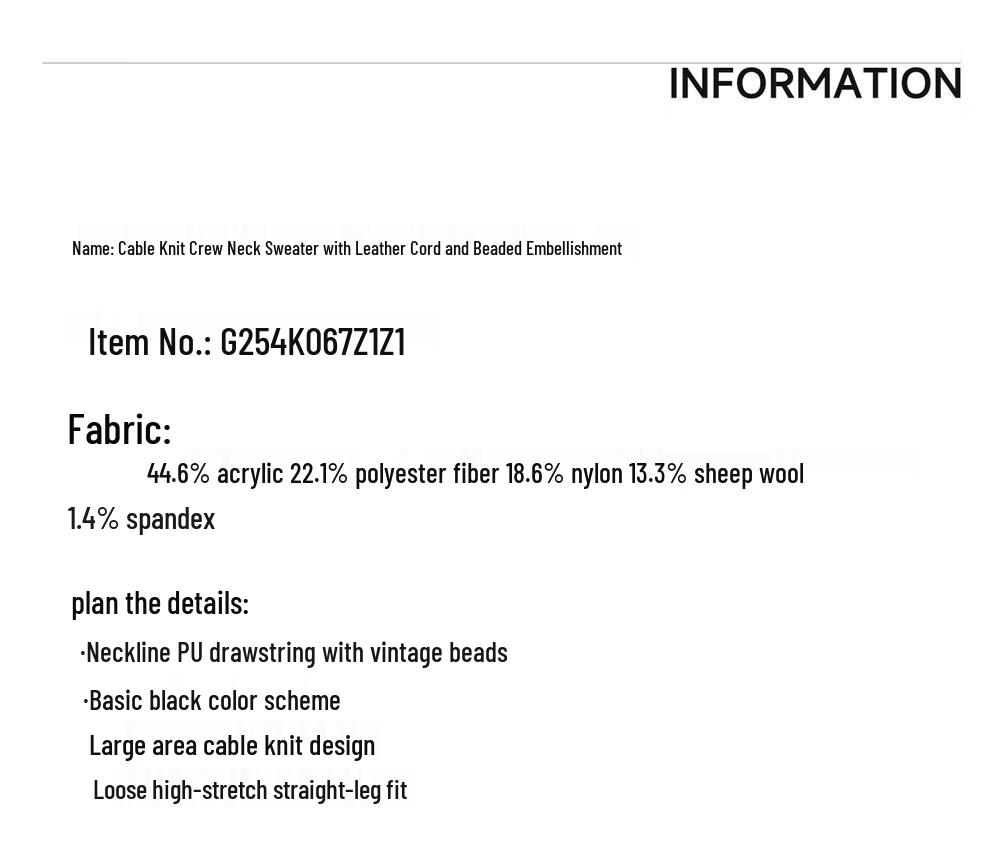 INFORMATION

Name: Cable Knit Crew Neck Sweater with Leather Cord and Beaded Embellishment

Item No.: G254K067Z1Z1

Fabric:

44.6% acrylic 22.1% polyester fiber 18.6% nylon 13.3% sheep wool 1.4% spandex

plan the details:

·Neckline PU drawstring with vintage beads

·Basic black color scheme

Large area cable knit design

Loose high-stretch straight-leg fit